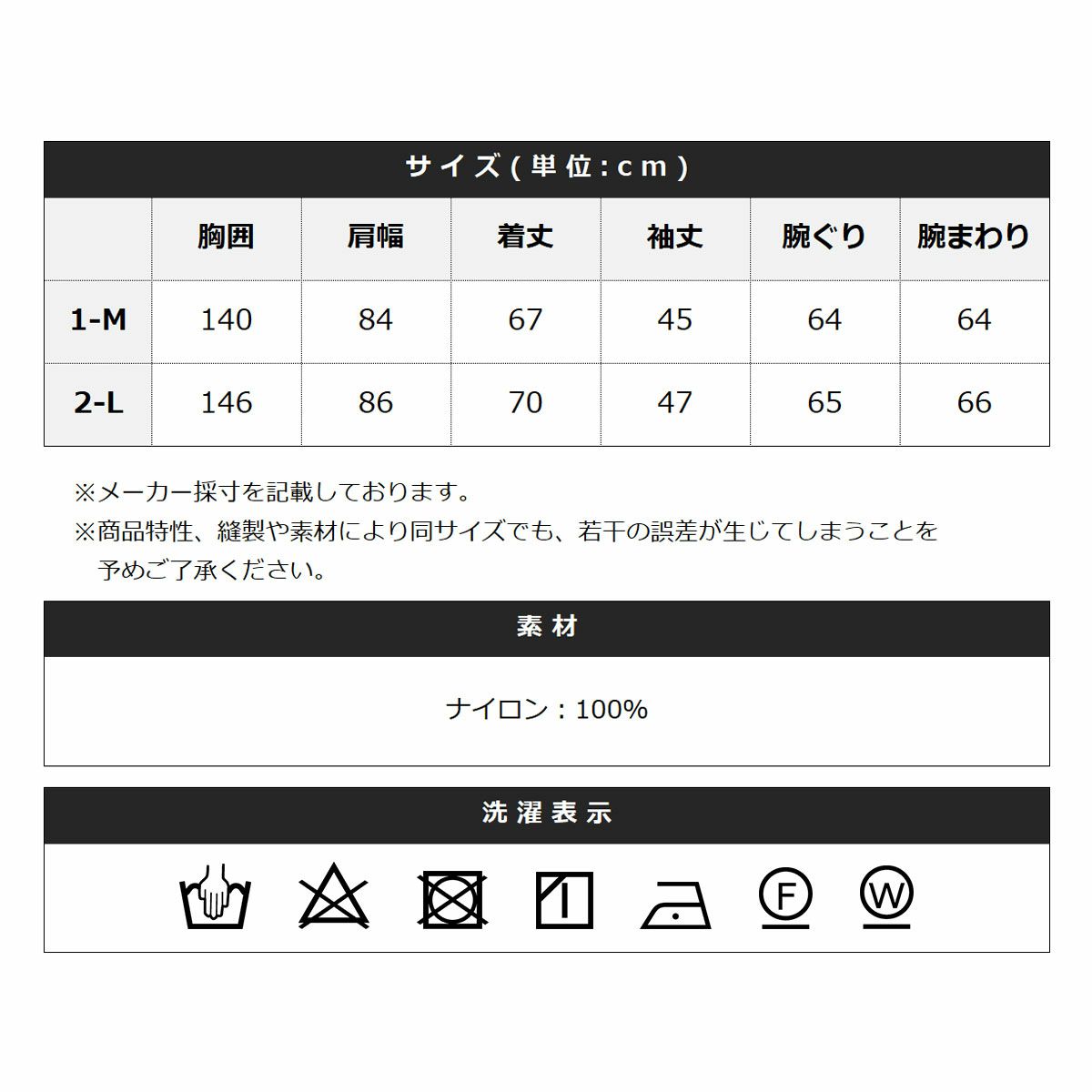 サイズ(単位:cm)

| | 胸囲 | 肩幅 | 着丈 | 袖丈 | 腕ぐり | 腕まわり |
|---|---|---|---|---|---|---|
| 1-M | 140 | 84 | 67 | 45 | 64 | 64 |
| 2-L | 146 | 86 | 70 | 47 | 65 | 66 |

※メーカー採寸を記載しております。
※商品特性、縫製や素材により同サイズでも、若干の誤差が生じてしまうことを予めご了承ください。

素材

ナイロン：100%

洗濯表示

F

W